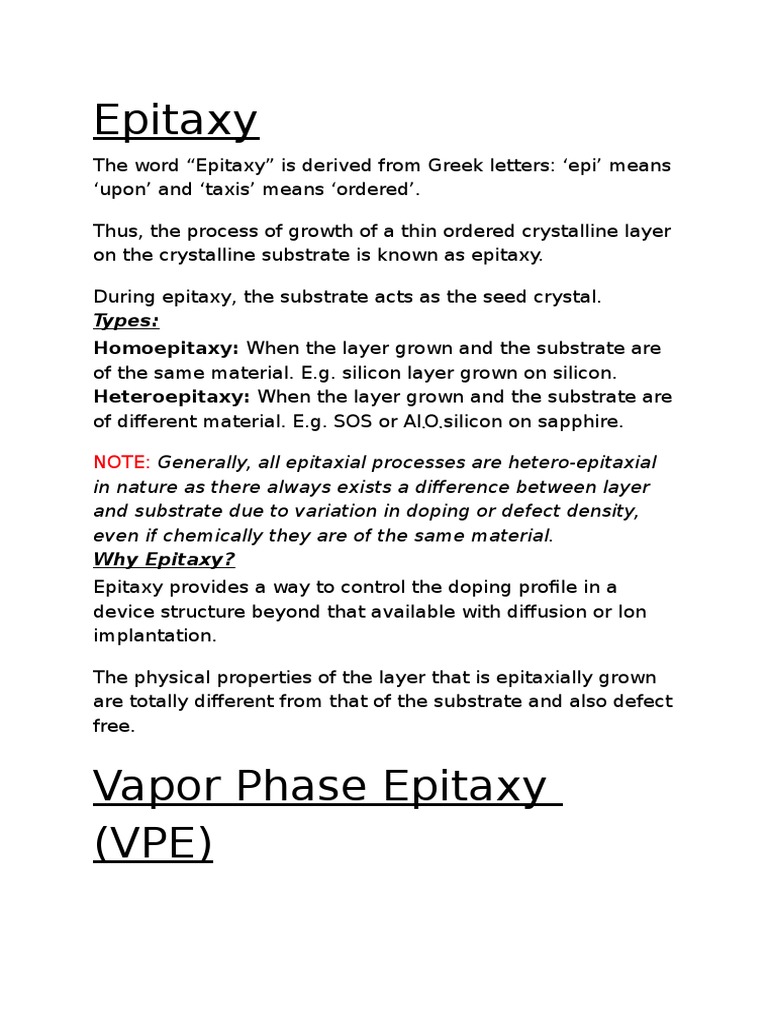 Epitaxy

The word “Epitaxy” is derived from Greek letters: ‘epi’ means ‘upon’ and ‘taxis’ means ‘ordered’.

Thus, the process of growth of a thin ordered crystalline layer on the crystalline substrate is known as epitaxy.

During epitaxy, the substrate acts as the seed crystal.

Types:

Homoepitaxy: When the layer grown and the substrate are of the same material. E.g. silicon layer grown on silicon.

Heteroepitaxy: When the layer grown and the substrate are of different material. E.g. SOS or $Al_2O_3$silicon on sapphire.

NOTE: Generally, all epitaxial processes are hetero-epitaxial in nature as there always exists a difference between layer and substrate due to variation in doping or defect density, even if chemically they are of the same material.

Why Epitaxy?

Epitaxy provides a way to control the doping profile in a device structure beyond that available with diffusion or Ion implantation.

The physical properties of the layer that is epitaxially grown are totally different from that of the substrate and also defect free.

Vapor Phase Epitaxy (VPE)